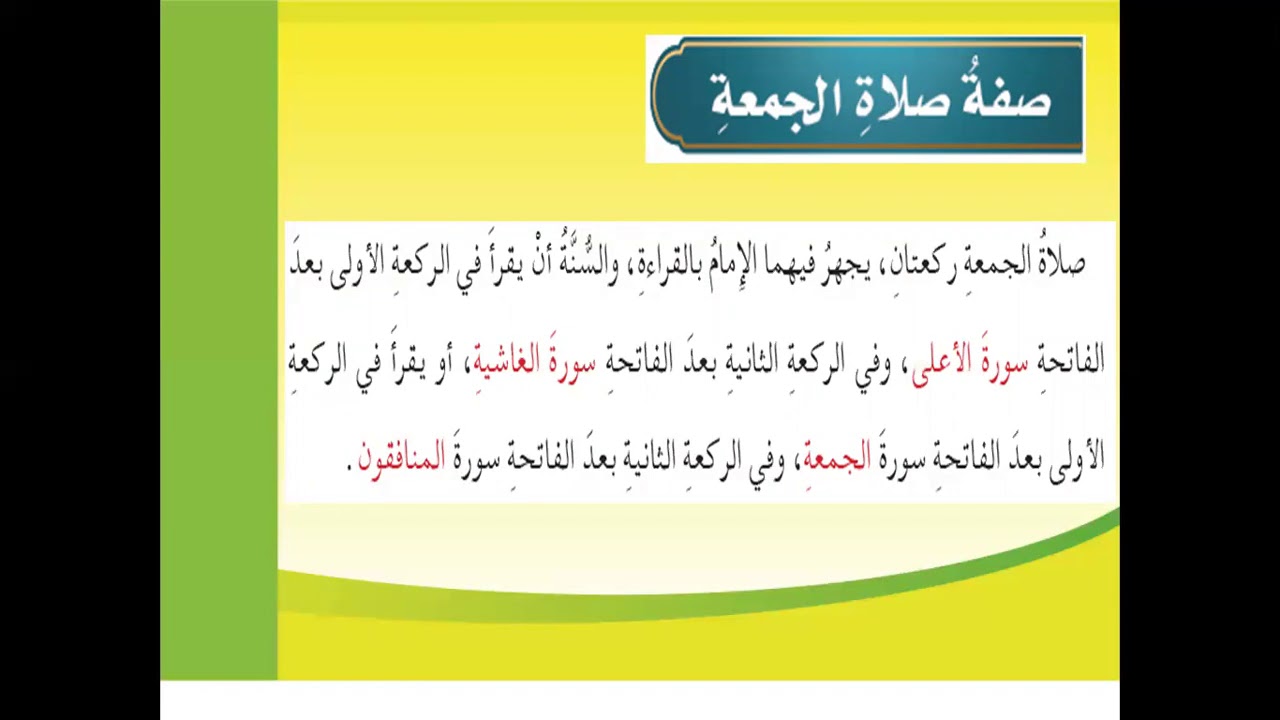 صفةُ صلاةِ الجمعةِ

صلاةُ الجمعةِ ركعتانِ، يجهرُ فيهما الإمامُ بالقراءةِ، والسُّنَّةُ أنْ يقرأَ في الركعةِ الأولى بعدَ الفاتحةِ سورةَ الأعلى، وفي الركعةِ الثانيةِ بعدَ الفاتحةِ سورةَ الغاشيةِ، أو يقرأَ في الركعةِ الأولى بعدَ الفاتحةِ سورةَ الجمعةِ، وفي الركعةِ الثانيةِ بعدَ الفاتحةِ سورةَ المنافقون.